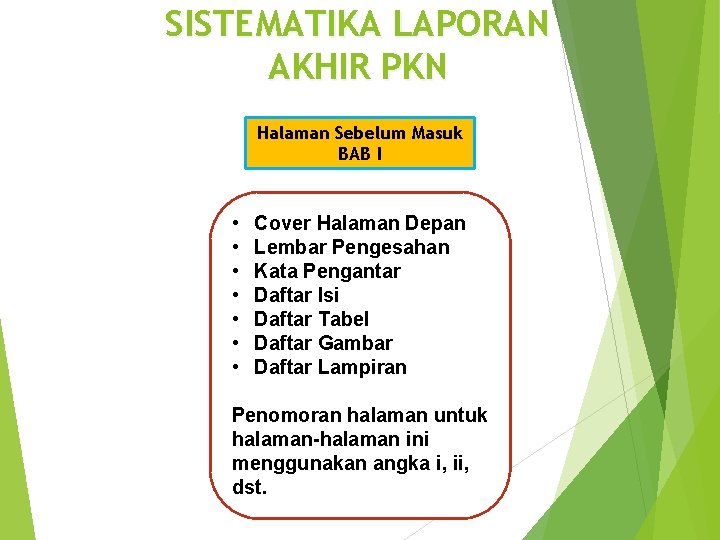 SISTEMATIKA LAPORAN AKHIR PKN

Halaman Sebelum Masuk BAB I

• Cover Halaman Depan
• Lembar Pengesahan
• Kata Pengantar
• Daftar Isi
• Daftar Tabel
• Daftar Gambar
• Daftar Lampiran

Penomoran halaman untuk halaman-halaman ini menggunakan angka i, ii, dst.